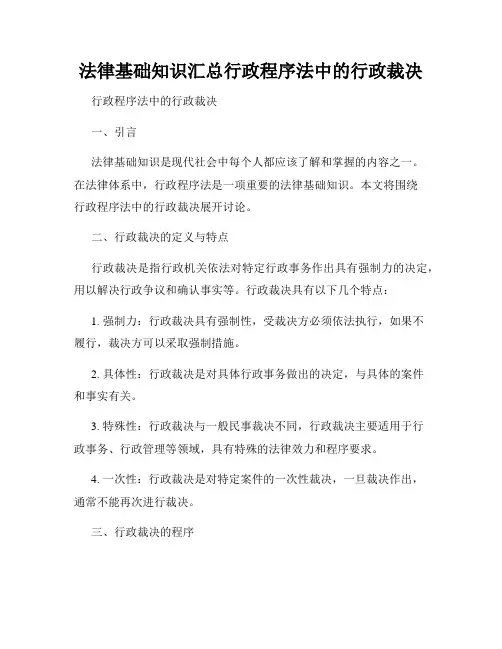 法律基础知识汇总行政程序法中的行政裁决

行政程序法中的行政裁决

一、引言

法律基础知识是现代社会中每个人都应该了解和掌握的内容之一。在法律体系中，行政程序法是一项重要的法律基础知识。本文将围绕行政程序法中的行政裁决展开讨论。

二、行政裁决的定义与特点

行政裁决是指行政机关依法对特定行政事务作出具有强制力的决定，用以解决行政争议和确认事实等。行政裁决具有以下几个特点：

1. 强制力：行政裁决具有强制性，受裁决方必须依法执行，如果不履行，裁决方可以采取强制措施。

2. 具体性：行政裁决是对具体行政事务做出的决定，与具体的案件和事实有关。

3. 特殊性：行政裁决与一般民事裁决不同，行政裁决主要适用于行政事务、行政管理等领域，具有特殊的法律效力和程序要求。

4. 一次性：行政裁决是对特定案件的一次性裁决，一旦裁决作出，通常不能再次进行裁决。

三、行政裁决的程序